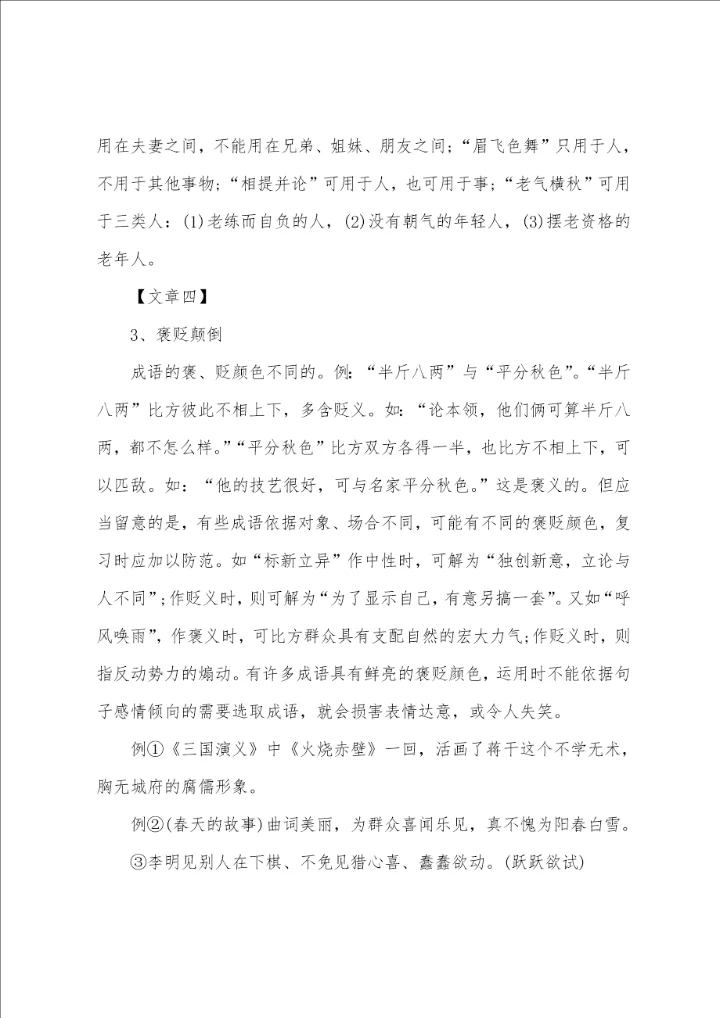 用在夫妻之间，不能用在兄弟、姐妹、朋友之间；“眉飞色舞”只用于人，不用于其他事物；“相提并论”可用于人，也可用于事；“老气横秋”可用于三类人：(1)老练而自负的人，(2)没有朝气的年轻人，(3)摆老资格的老年人。

【文章四】

3、褒贬颠倒

成语的褒、贬颜色不同的。例：“半斤八两”与“平分秋色”。“半斤八两”比方彼此不相上下，多含贬义。如：“论本领，他们俩可算半斤八两，都不怎么样。”“平分秋色”比方双方各得一半，也比方不相上下，可以匹敌。如：“他的技艺很好，可与名家平分秋色。”这是褒义的。但应当留意的是，有些成语依据对象、场合不同，可能有不同的褒贬颜色，复习时应加以防范。如“标新立异”作中性时，可解为“独创新意，立论与人不同”;作贬义时，则可解为“为了显示自己，有意另搞一套”。又如“呼风唤雨”，作褒义时，可比方群众具有支配自然的宏大力气;作贬义时，则指反动势力的煽动。有许多成语具有鲜亮的褒贬颜色，运用时不能依据句子感情倾向的需要选取成语，就会损害表情达意，或令人失笑。

例①《三国演义》中《火烧赤壁》一回，活画了蒋干这个不学无术，胸无城府的腐儒形象。

例②(春天的故事)曲词美丽，为群众喜闻乐见，真不愧为阳春白雪。

③李明见别人在下棋、不免见猎心喜、蠢蠢欲动。(跃跃欲试)